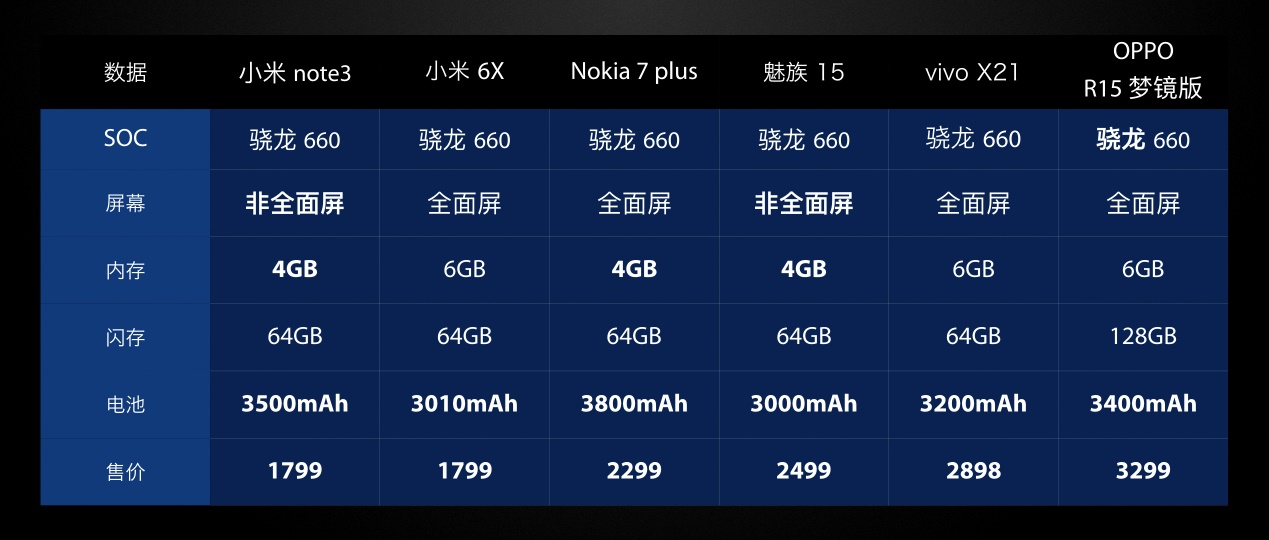 | 数据 | 小米 note3 | 小米 6X | Nokia 7 plus | 魅族 15 | vivo X21 | OPPO R15 梦镜版 |
|---|---|---|---|---|---|---|
| SOC | 骁龙 660 | 骁龙 660 | 骁龙 660 | 骁龙 660 | 骁龙 660 | 骁龙 660 |
| 屏幕 | 非全面屏 | 全面屏 | 全面屏 | 非全面屏 | 全面屏 | 全面屏 |
| 内存 | 4GB | 6GB | 4GB | 4GB | 6GB | 6GB |
| 闪存 | 64GB | 64GB | 64GB | 64GB | 64GB | 128GB |
| 电池 | 3500mAh | 3010mAh | 3800mAh | 3000mAh | 3200mAh | 3400mAh |
| 售价 | 1799 | 1799 | 2299 | 2499 | 2898 | 3299 |